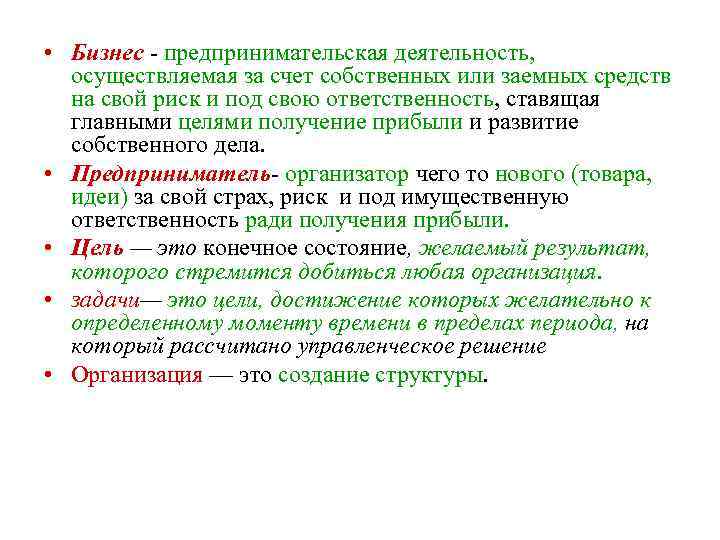 • Бизнес - предпринимательская деятельность, осуществляемая за счет собственных или заемных средств на свой риск и под свою ответственность, ставящая главными целями получение прибыли и развитие собственного дела.

• Предприниматель- организатор чего то нового (товара, идеи) за свой страх, риск и под имущественную ответственность ради получения прибыли.

• Цель — это конечное состояние, желаемый результат, которого стремится добиться любая организация.

• задачи— это цели, достижение которых желательно к определенному моменту времени в пределах периода, на который рассчитано управленческое решение

• Организация — это создание структуры.